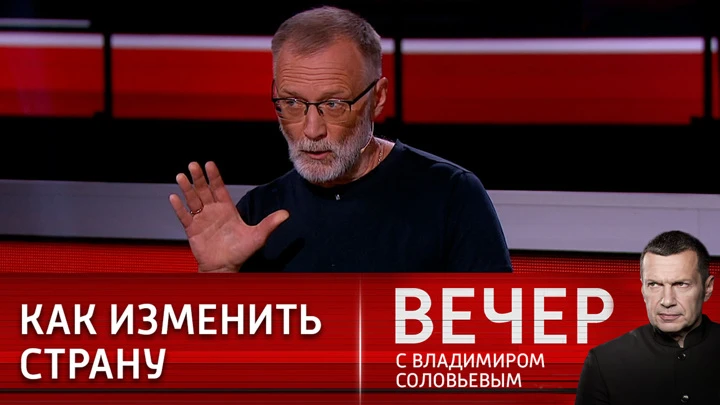 КАК ИЗМЕНИТЬ СТРАНУ

ВЕЧЕР
С ВЛАДИМИРОМ СОЛОВЬЕВЫМ